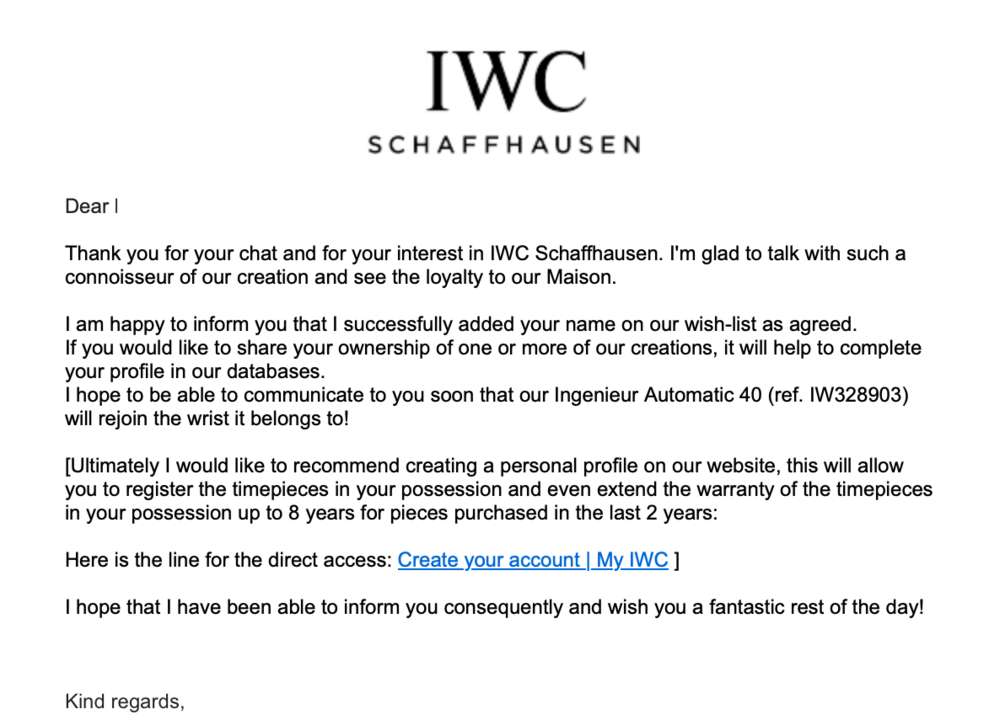 IWC
SCHAFFHAUSEN

Dear I

Thank you for your chat and for your interest in IWC Schaffhausen. I'm glad to talk with such a connoisseur of our creation and see the loyalty to our Maison.

I am happy to inform you that I successfully added your name on our wish-list as agreed.
If you would like to share your ownership of one or more of our creations, it will help to complete your profile in our databases.
I hope to be able to communicate to you soon that our Ingenieur Automatic 40 (ref. IW328903) will rejoin the wrist it belongs to!

[Ultimately I would like to recommend creating a personal profile on our website, this will allow you to register the timepieces in your possession and even extend the warranty of the timepieces in your possession up to 8 years for pieces purchased in the last 2 years:

Here is the line for the direct access: Create your account | My IWC ]

I hope that I have been able to inform you consequently and wish you a fantastic rest of the day!

Kind regards,